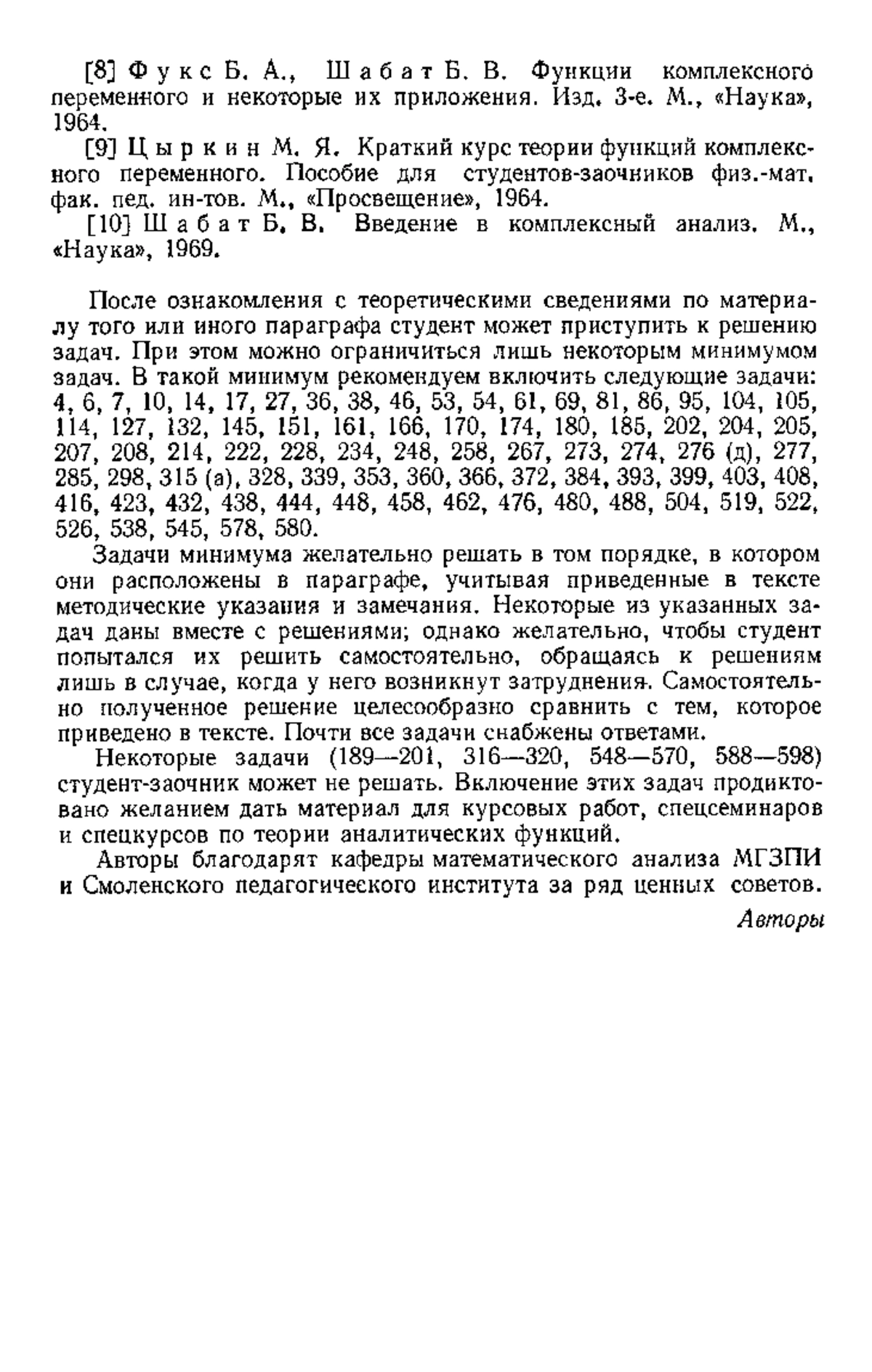 [8] Фукс Б. А., Шабат Б. В. Функции комплексного переменного и некоторые их приложения. Изд. 3-е. М., «Наука», 1964.

[9] Цыркин М. Я. Краткий курс теории функций комплексного переменного. Пособие для студентов-заочников физ.-мат. фак. пед. ин-тов. М., «Просвещение», 1964.

[10] Шабат Б. В. Введение в комплексный анализ. М., «Наука», 1969.

После ознакомления с теоретическими сведениями по материалу того или иного параграфа студент может приступить к решению задач. При этом можно ограничиться лишь некоторым минимумом задач. В такой минимум рекомендуем включить следующие задачи: 4, 6, 7, 10, 14, 17, 27, 36, 38, 46, 53, 54, 61, 69, 81, 86, 95, 104, 105, 114, 127, 132, 145, 151, 161, 166, 170, 174, 180, 185, 202, 204, 205, 207, 208, 214, 222, 228, 234, 248, 258, 267, 273, 274, 276 (д), 277, 285, 298, 315 (а), 328, 339, 353, 360, 366, 372, 384, 393, 399, 403, 408, 416, 423, 432, 438, 444, 448, 458, 462, 476, 480, 488, 504, 519, 522, 526, 538, 545, 578, 580.

Задачи минимума желательно решать в том порядке, в котором они расположены в параграфе, учитывая приведенные в тексте методические указания и замечания. Некоторые из указанных задач даны вместе с решениями; однако желательно, чтобы студент попытался их решить самостоятельно, обращаясь к решениям лишь в случае, когда у него возникнут затруднения. Самостоятельно полученное решение целесообразно сравнить с тем, которое приведено в тексте. Почти все задачи снабжены ответами.

Некоторые задачи (189—201, 316—320, 548—570, 588—598) студент-заочник может не решать. Включение этих задач продиктовано желанием дать материал для курсовых работ, спецсеминаров и спецкурсов по теории аналитических функций.

Авторы благодарят кафедры математического анализа МГЗПИ и Смоленского педагогического института за ряд ценных советов.

Авторы